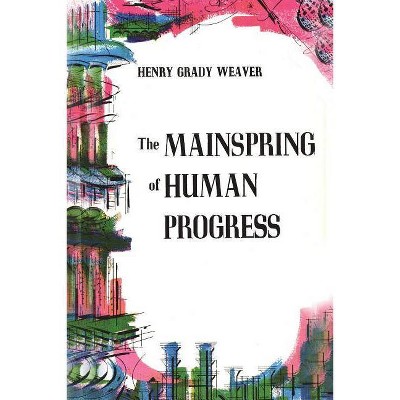 HENRY GRADY WEAVER

The MAINSPRING of HUMAN PROGRESS